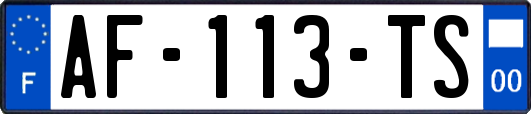 F

AF-113-TS

00